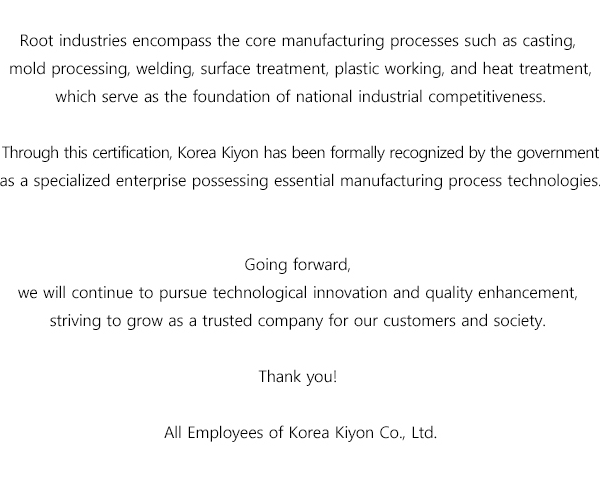 Root industries encompass the core manufacturing processes such as casting, mold processing, welding, surface treatment, plastic working, and heat treatment, which serve as the foundation of national industrial competitiveness.

Through this certification, Korea Kiyon has been formally recognized by the government as a specialized enterprise possessing essential manufacturing process technologies.

Going forward,
we will continue to pursue technological innovation and quality enhancement, striving to grow as a trusted company for our customers and society.

Thank you!

All Employees of Korea Kiyon Co., Ltd.